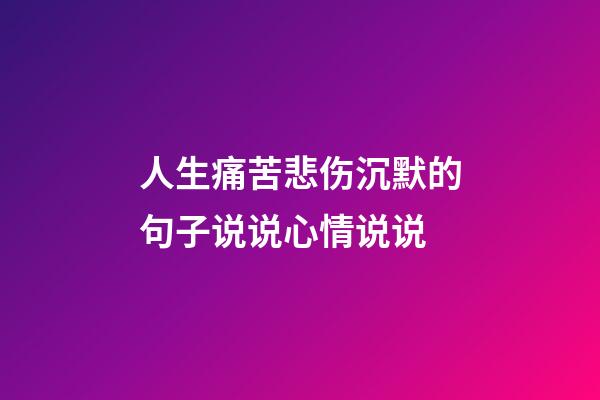 人生痛苦悲伤沉默的句子说说心情说说